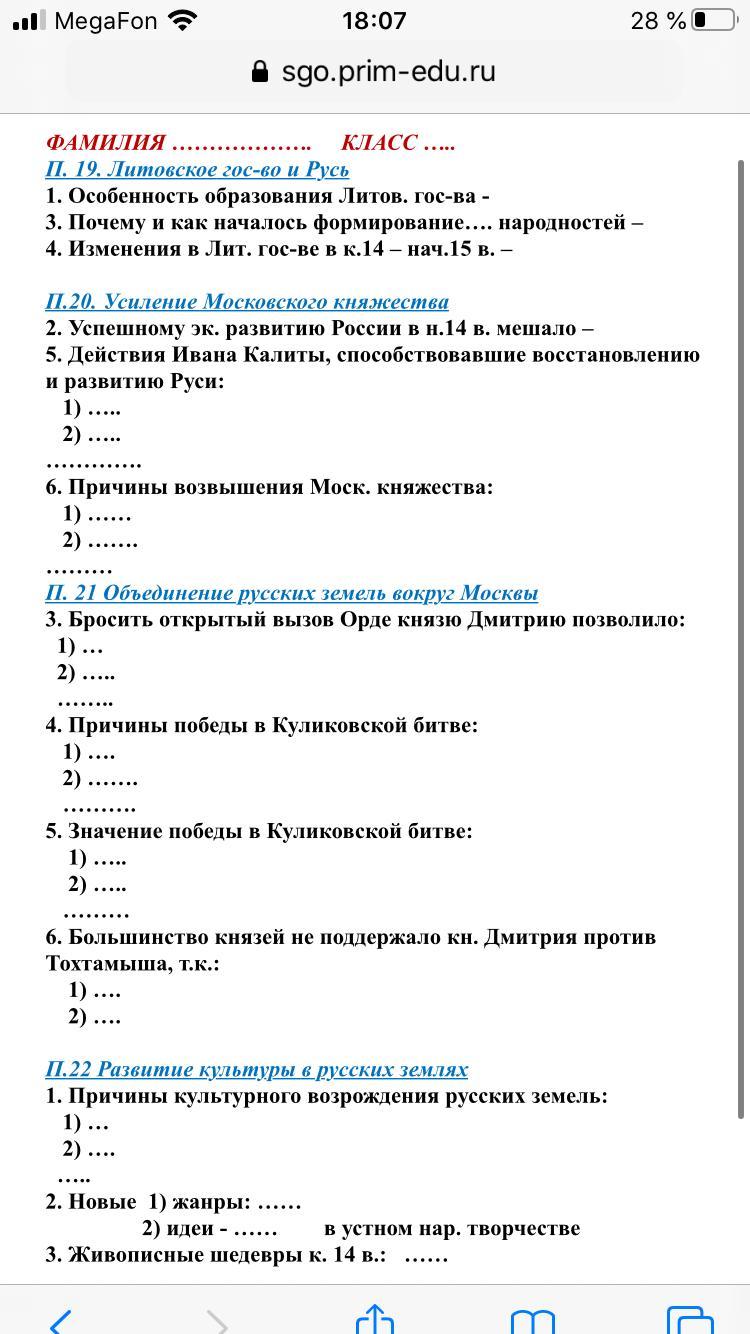 MegaFon 18:07 28 %

sgo.prim-edu.ru

ФАМИЛИЯ ………………. КЛАСС …..
П. 19. Литовское гос-во и Русь
1. Особенность образования Литов. гос-ва -
3. Почему и как началось формирование…. народностей –
4. Изменения в Лит. гос-ве в к.14 – нач.15 в. –

П.20. Усиление Московского княжества
2. Успешному эк. развитию России в н.14 в. мешало –
5. Действия Ивана Калиты, способствовавшие восстановлению и развитию Руси:
1) …..
2) …..
………….
6. Причины возвышения Моск. княжества:
1) ……
2) …….
………
П. 21 Объединение русских земель вокруг Москвы
3. Бросить открытый вызов Орде князю Дмитрию позволило:
1) …
2) …..
……..
4. Причины победы в Куликовской битве:
1) ….
2) …….
……….
5. Значение победы в Куликовской битве:
1) …..
2) …..
………
6. Большинство князей не поддержало кн. Дмитрия против Тохтамыша, т.к.:
1) ….
2) ….

П.22 Развитие культуры в русских землях
1. Причины культурного возрождения русских земель:
1) …
2) ….
…..
2. Новые 1) жанры: ……
2) идеи - …… в устном нар. творчестве
3. Живописные шедевры к. 14 в.: ……